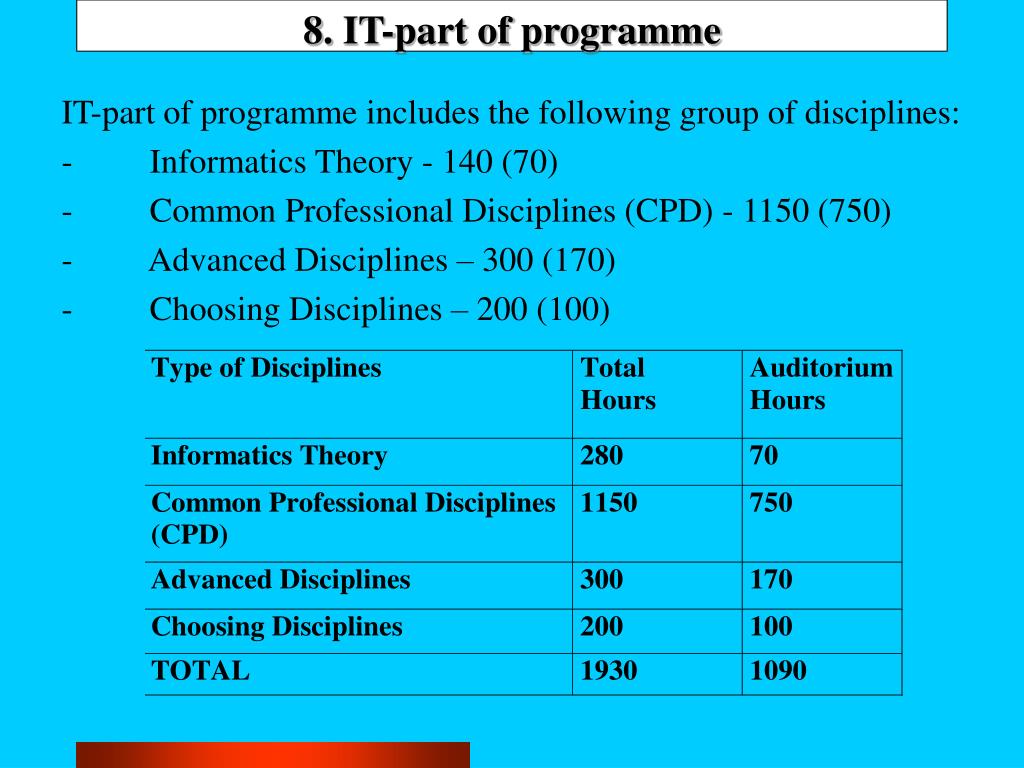 8. IT-part of programme

IT-part of programme includes the following group of disciplines:

- Informatics Theory - 140 (70)
- Common Professional Disciplines (CPD) - 1150 (750)
- Advanced Disciplines – 300 (170)
- Choosing Disciplines – 200 (100)

| Type of Disciplines | Total Hours | Auditorium Hours |
|---|---|---|
| Informatics Theory | 280 | 70 |
| Common Professional Disciplines (CPD) | 1150 | 750 |
| Advanced Disciplines | 300 | 170 |
| Choosing Disciplines | 200 | 100 |
| TOTAL | 1930 | 1090 |